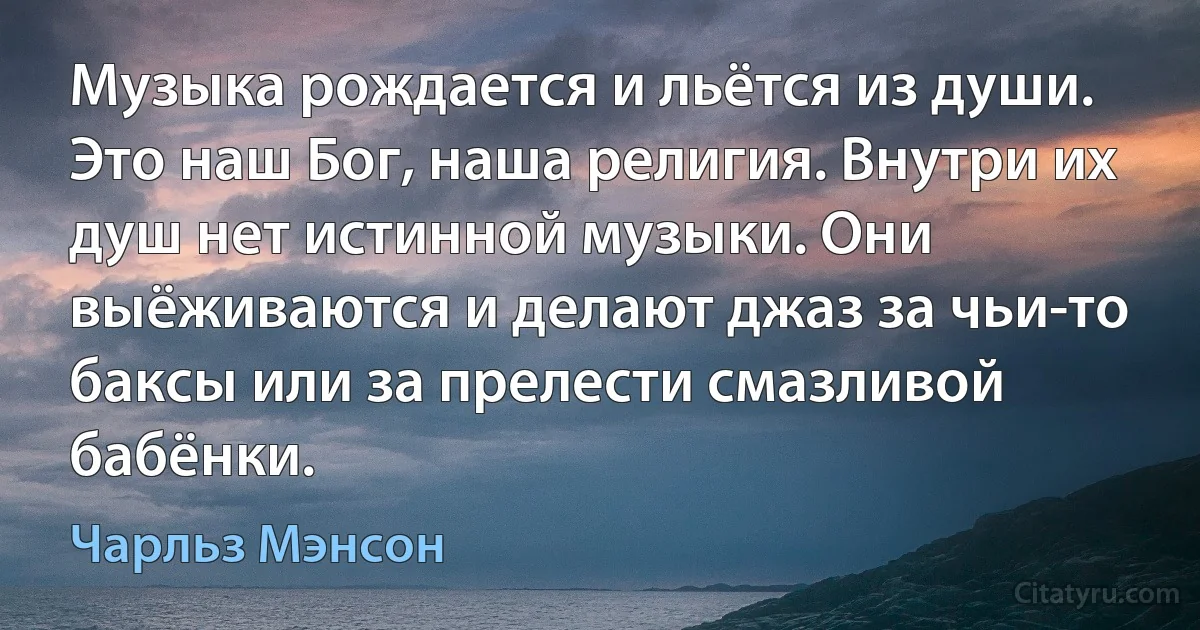 Музыка рождается и льётся из души. Это наш Бог, наша религия. Внутри их душ нет истинной музыки. Они выёживаются и делают джаз за чьи-то баксы или за прелести смазливой бабёнки.

Чарльз Мэнсон

Citatyru.com